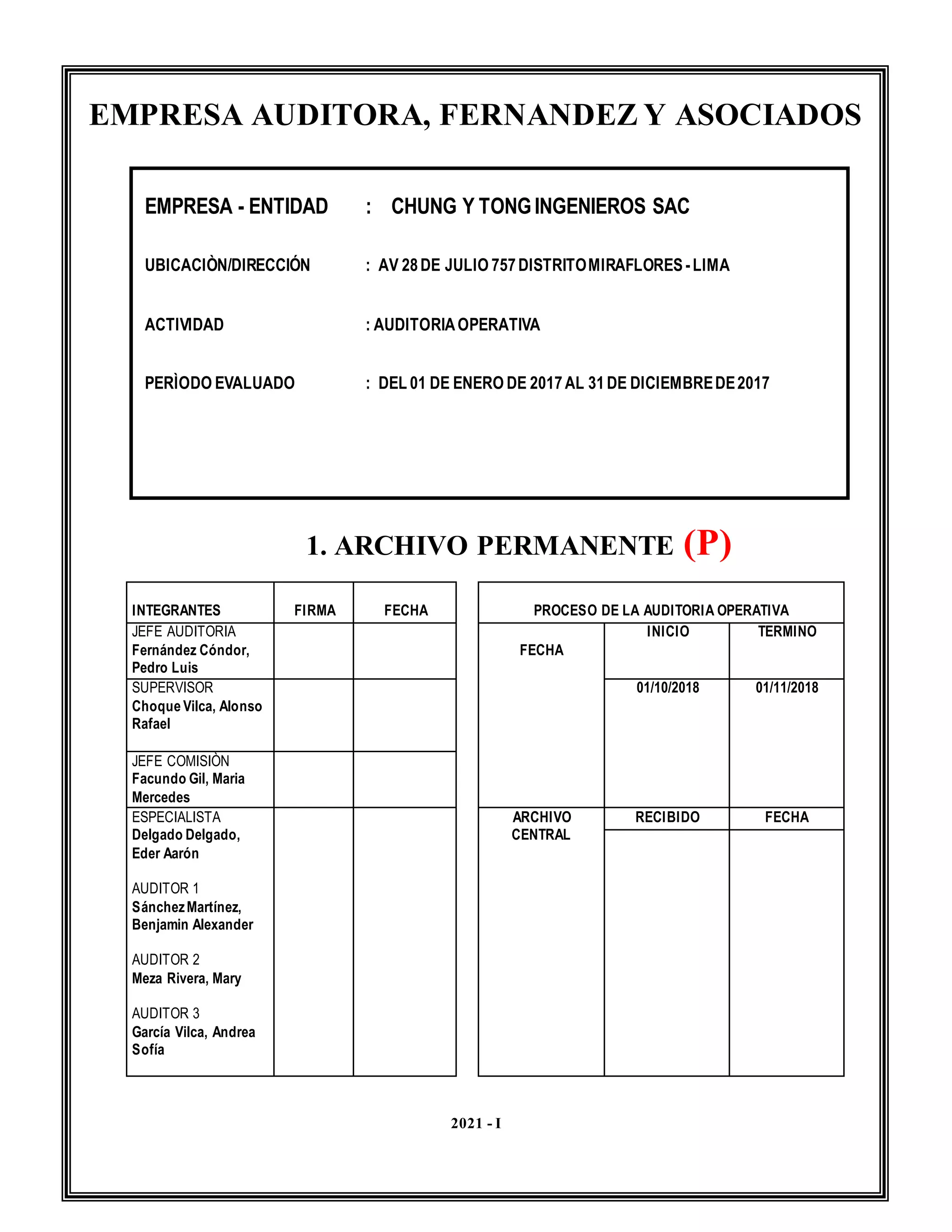 EMPRESA AUDITORA, FERNANDEZ Y ASOCIADOS

EMPRESA - ENTIDAD : CHUNG Y TONG INGENIEROS SAC

UBICACIÒN/DIRECCIÓN : AV 28 DE JULIO 757 DISTRITO MIRAFLORES - LIMA

ACTIVIDAD : AUDITORIA OPERATIVA

PERÌODO EVALUADO : DEL 01 DE ENERO DE 2017 AL 31 DE DICIEMBRE DE 2017

1. ARCHIVO PERMANENTE (P)

| INTEGRANTES | FIRMA | FECHA |
|---|---|---|
| JEFE AUDITORIA Fernández Cóndor, Pedro Luis | | |
| SUPERVISOR Choque Vilca, Alonso Rafael | | |
| JEFE COMISIÒN Facundo Gil, Maria Mercedes | | |
| ESPECIALISTA Delgado Delgado, Eder Aarón AUDITOR 1 Sánchez Martínez, Benjamin Alexander AUDITOR 2 Meza Rivera, Mary AUDITOR 3 García Vilca, Andrea Sofía | | |

| PROCESO DE LA AUDITORIA OPERATIVA | | |
|---|---|---|
| FECHA | INICIO | TERMINO |
| | 01/10/2018 | 01/11/2018 |
| ARCHIVO CENTRAL | RECIBIDO | FECHA |
| | | |

2021 - I